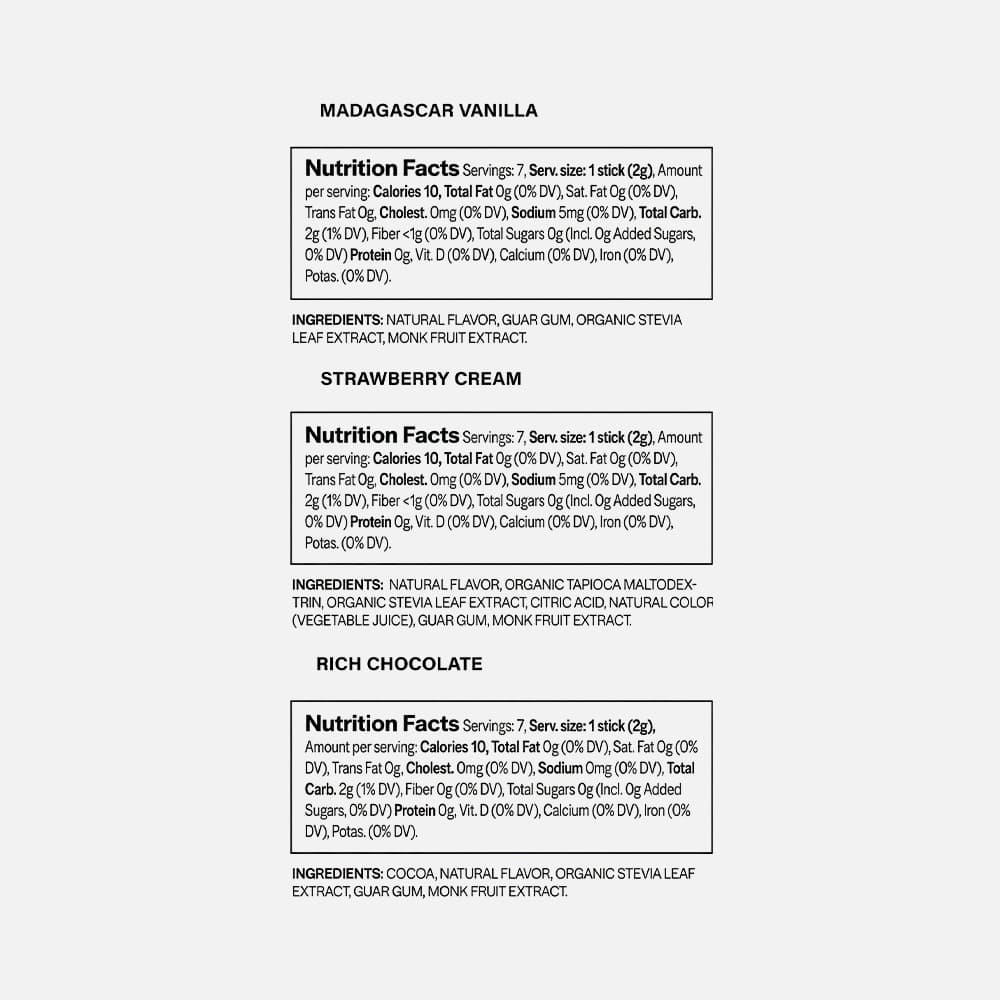 MADAGASCAR VANILLA

Nutrition Facts Servings: 7, Serv. size: 1 stick (2g), Amount per serving: Calories 10, Total Fat 0g (0% DV), Sat. Fat 0g (0% DV), Trans Fat 0g, Cholest. 0mg (0% DV), Sodium 5mg (0% DV), Total Carb. 2g (1% DV), Fiber <1g (0% DV), Total Sugars 0g (Incl. 0g Added Sugars, 0% DV) Protein 0g, Vit. D (0% DV), Calcium (0% DV), Iron (0% DV), Potas. (0% DV).

INGREDIENTS: NATURAL FLAVOR, GUAR GUM, ORGANIC STEVIA LEAF EXTRACT, MONK FRUIT EXTRACT.

STRAWBERRY CREAM

Nutrition Facts Servings: 7, Serv. size: 1 stick (2g), Amount per serving: Calories 10, Total Fat 0g (0% DV), Sat. Fat 0g (0% DV), Trans Fat 0g, Cholest. 0mg (0% DV), Sodium 5mg (0% DV), Total Carb. 2g (1% DV), Fiber <1g (0% DV), Total Sugars 0g (Incl. 0g Added Sugars, 0% DV) Protein 0g, Vit. D (0% DV), Calcium (0% DV), Iron (0% DV), Potas. (0% DV).

INGREDIENTS: NATURAL FLAVOR, ORGANIC TAPIOCA MALTODEXTRIN, ORGANIC STEVIA LEAF EXTRACT, CITRIC ACID, NATURAL COLOR (VEGETABLE JUICE), GUAR GUM, MONK FRUIT EXTRACT.

RICH CHOCOLATE

Nutrition Facts Servings: 7, Serv. size: 1 stick (2g), Amount per serving: Calories 10, Total Fat 0g (0% DV), Sat. Fat 0g (0% DV), Trans Fat 0g, Cholest. 0mg (0% DV), Sodium 0mg (0% DV), Total Carb. 2g (1% DV), Fiber 0g (0% DV), Total Sugars 0g (Incl. 0g Added Sugars, 0% DV) Protein 0g, Vit. D (0% DV), Calcium (0% DV), Iron (0% DV), Potas. (0% DV).

INGREDIENTS: COCOA, NATURAL FLAVOR, ORGANIC STEVIA LEAF EXTRACT, GUAR GUM, MONK FRUIT EXTRACT.